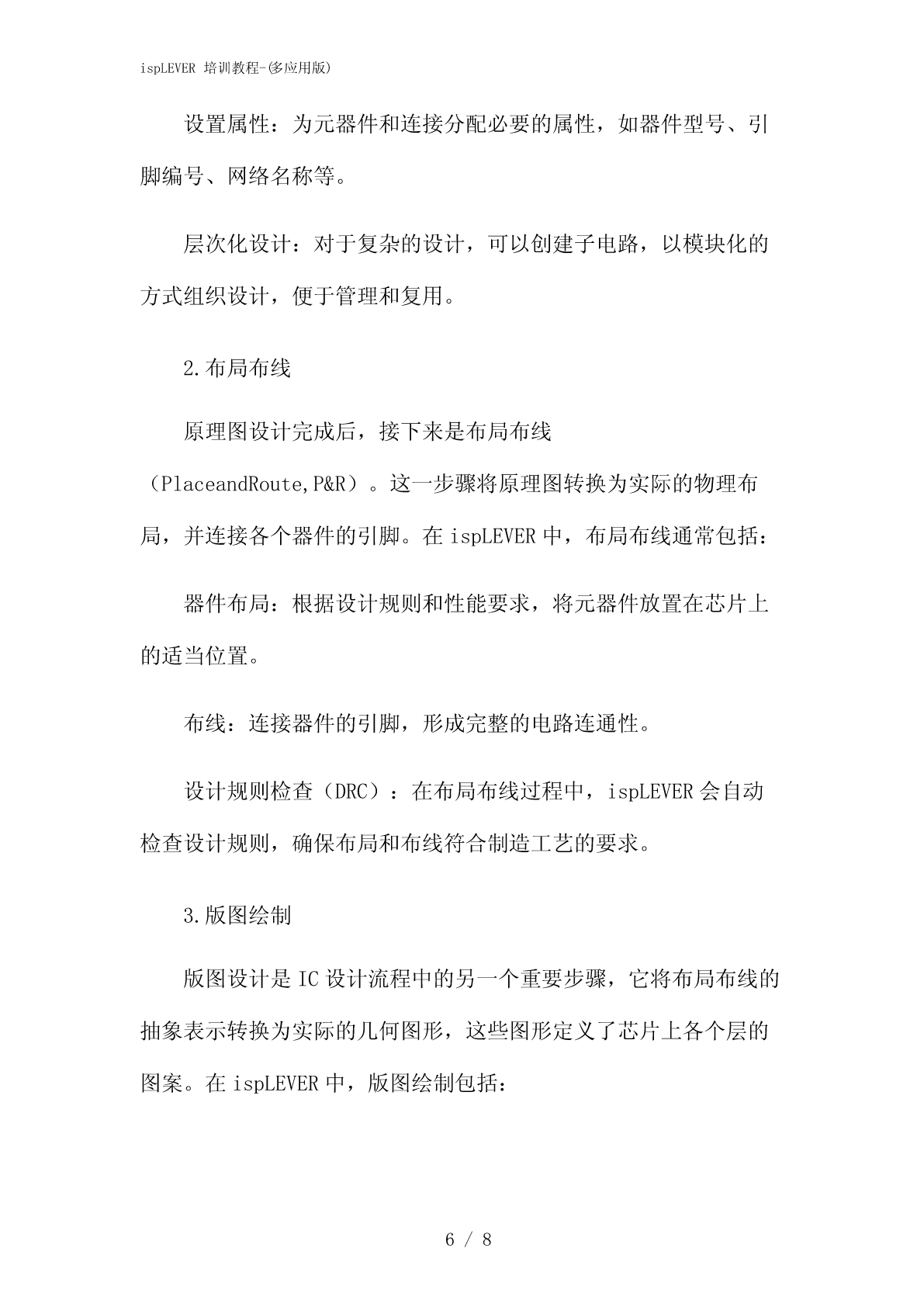 ispLEVER 培训教程-(多应用版)

设置属性：为元器件和连接分配必要的属性，如器件型号、引脚编号、网络名称等。

层次化设计：对于复杂的设计，可以创建子电路，以模块化的方式组织设计，便于管理和复用。

2.布局布线

原理图设计完成后，接下来是布局布线（PlaceandRoute,P&R）。这一步骤将原理图转换为实际的物理布局，并连接各个器件的引脚。在 ispLEVER 中，布局布线通常包括：

器件布局：根据设计规则和性能要求，将元器件放置在芯片上的适当位置。

布线：连接器件的引脚，形成完整的电路连通性。

设计规则检查（DRC）：在布局布线过程中，ispLEVER 会自动检查设计规则，确保布局和布线符合制造工艺的要求。

3.版图绘制

版图设计是 IC 设计流程中的另一个重要步骤，它将布局布线的抽象表示转换为实际的几何图形，这些图形定义了芯片上各个层的图案。在 ispLEVER 中，版图绘制包括：

6 / 8